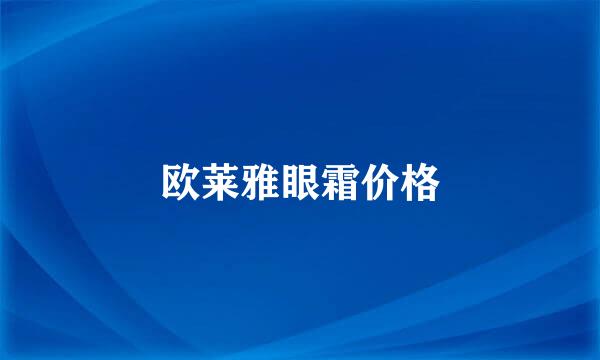 欧莱雅眼霜价格